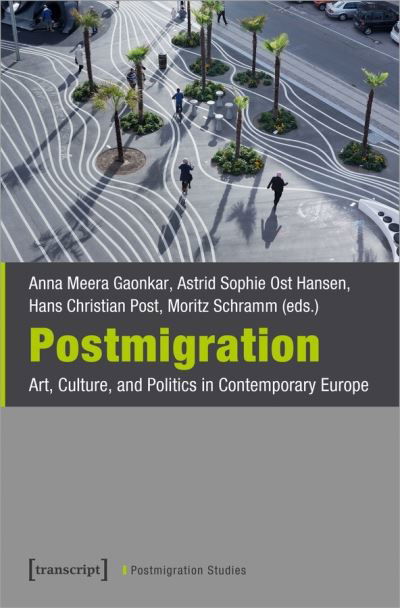 Anna Meera Gaonkar, Astrid Sophie Ost Hansen, Hans Christian Post, Moritz Schramm (eds.)

Postmigration

Art, Culture, and Politics in Contemporary Europe

[transcript] Postmigration Studies